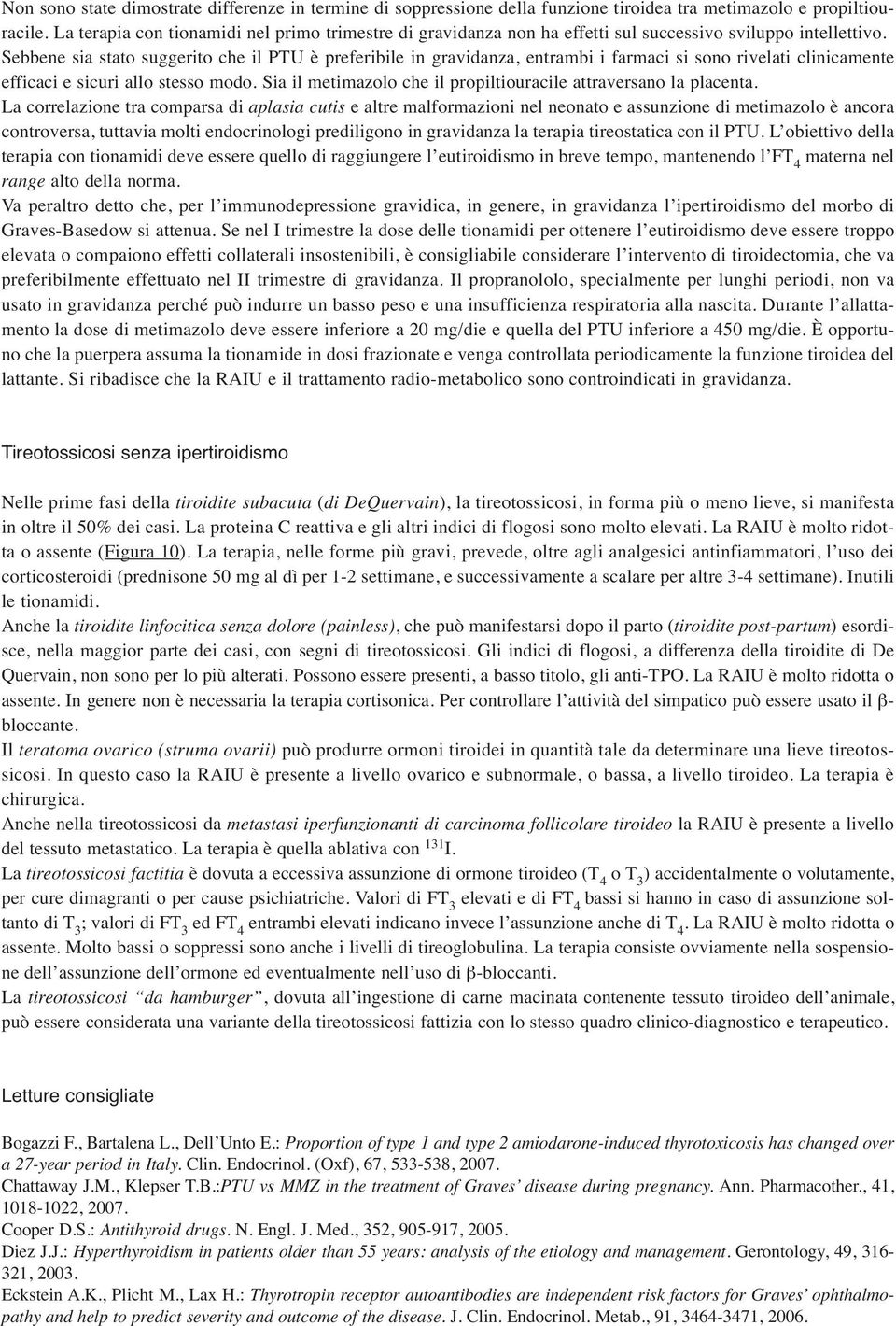 Non sono state dimostrate differenze in termine di soppressione della funzione tiroidea tra metimazolo e propiltiouracile. La terapia con tionamidi nel primo trimestre di gravidanza non ha effetti sul successivo sviluppo intellettivo. Sebbene sia stato suggerito che il PTU è preferibile in gravidanza, entrambi i farmaci si sono rivelati clinicamente efficaci e sicuri allo stesso modo. Sia il metimazolo che il propiltiouracile attraversano la placenta.

La correlazione tra comparsa di aplasia cutis e altre malformazioni nel neonato e assunzione di metimazolo è ancora controversa, tuttavia molti endocrinologi prediligono in gravidanza la terapia tireostatica con il PTU. L'obiettivo della terapia con tionamidi deve essere quello di raggiungere l'eutiroidismo in breve tempo, mantenendo l'$FT_4$ materna nel range alto della norma.

Va peraltro detto che, per l'immunodepressione gravidica, in genere, in gravidanza l'ipertiroidismo del morbo di Graves-Basedow si attenua. Se nel I trimestre la dose delle tionamidi per ottenere l'eutiroidismo deve essere troppo elevata o compaiono effetti collaterali insostenibili, è consigliabile considerare l'intervento di tiroidectomia, che va preferibilmente effettuato nel II trimestre di gravidanza. Il propranololo, specialmente per lunghi periodi, non va usato in gravidanza perché può indurre un basso peso e una insufficienza respiratoria alla nascita. Durante l'allattamento la dose di metimazolo deve essere inferiore a 20 mg/die e quella del PTU inferiore a 450 mg/die. È opportuno che la puerpera assuma la tionamide in dosi frazionate e venga controllata periodicamente la funzione tiroidea del lattante. Si ribadisce che la RAIU e il trattamento radio-metabolico sono controindicati in gravidanza.

Tireotossicosi senza ipertiroidismo

Nelle prime fasi della tiroidite subacuta (di DeQuervain), la tireotossicosi, in forma più o meno lieve, si manifesta in oltre il 50% dei casi. La proteina C reattiva e gli altri indici di flogosi sono molto elevati. La RAIU è molto ridotta o assente (Figura 10). La terapia, nelle forme più gravi, prevede, oltre agli analgesici antinfiammatori, l'uso dei corticosteroidi (prednisone 50 mg al dì per 1-2 settimane, e successivamente a scalare per altre 3-4 settimane). Inutili le tionamidi.

Anche la tiroidite linfocitica senza dolore (painless), che può manifestarsi dopo il parto (tiroidite post-partum) esordisce, nella maggior parte dei casi, con segni di tireotossicosi. Gli indici di flogosi, a differenza della tiroidite di De Quervain, non sono per lo più alterati. Possono essere presenti, a basso titolo, gli anti-TPO. La RAIU è molto ridotta o assente. In genere non è necessaria la terapia cortisonica. Per controllare l'attività del simpatico può essere usato il β-bloccante.

Il teratoma ovarico (struma ovarii) può produrre ormoni tiroidei in quantità tale da determinare una lieve tireotossicosi. In questo caso la RAIU è presente a livello ovarico e subnormale, o bassa, a livello tiroideo. La terapia è chirurgica.

Anche nella tireotossicosi da metastasi iperfunzionanti di carcinoma follicolare tiroideo la RAIU è presente a livello del tessuto metastatico. La terapia è quella ablativa con $^{131}I$.

La tireotossicosi factitia è dovuta a eccessiva assunzione di ormone tiroideo ($T_4$ o $T_3$) accidentalmente o volutamente, per cure dimagranti o per cause psichiatriche. Valori di $FT_3$ elevati e di $FT_4$ bassi si hanno in caso di assunzione soltanto di $T_3$; valori di $FT_3$ ed $FT_4$ entrambi elevati indicano invece l'assunzione anche di $T_4$. La RAIU è molto ridotta o assente. Molto bassi o soppressi sono anche i livelli di tireoglobulina. La terapia consiste ovviamente nella sospensione dell'assunzione dell'ormone ed eventualmente nell'uso di β-bloccanti.

La tireotossicosi "da hamburger", dovuta all'ingestione di carne macinata contenente tessuto tiroideo dell'animale, può essere considerata una variante della tireotossicosi fattizia con lo stesso quadro clinico-diagnostico e terapeutico.

Letture consigliate

Bogazzi F., Bartalena L., Dell'Unto E.: Proportion of type 1 and type 2 amiodarone-induced thyrotoxicosis has changed over a 27-year period in Italy. Clin. Endocrinol. (Oxf), 67, 533-538, 2007.
Chattaway J.M., Klepser T.B.:PTU vs MMZ in the treatment of Graves' disease during pregnancy. Ann. Pharmacother., 41, 1018-1022, 2007.
Cooper D.S.: Antithyroid drugs. N. Engl. J. Med., 352, 905-917, 2005.
Diez J.J.: Hyperthyroidism in patients older than 55 years: analysis of the etiology and management. Gerontology, 49, 316-321, 2003.
Eckstein A.K., Plicht M., Lax H.: Thyrotropin receptor autoantibodies are independent risk factors for Graves' ophthalmopathy and help to predict severity and outcome of the disease. J. Clin. Endocrinol. Metab., 91, 3464-3471, 2006.